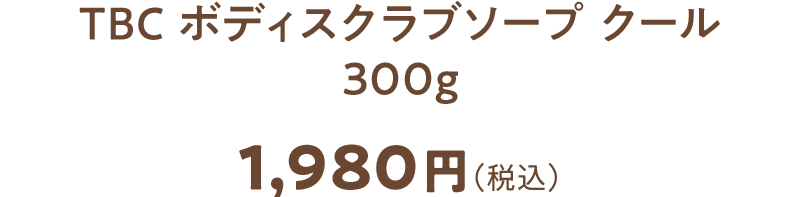 TBC ボディスクラブソープ クール
300g

1,980円（税込）